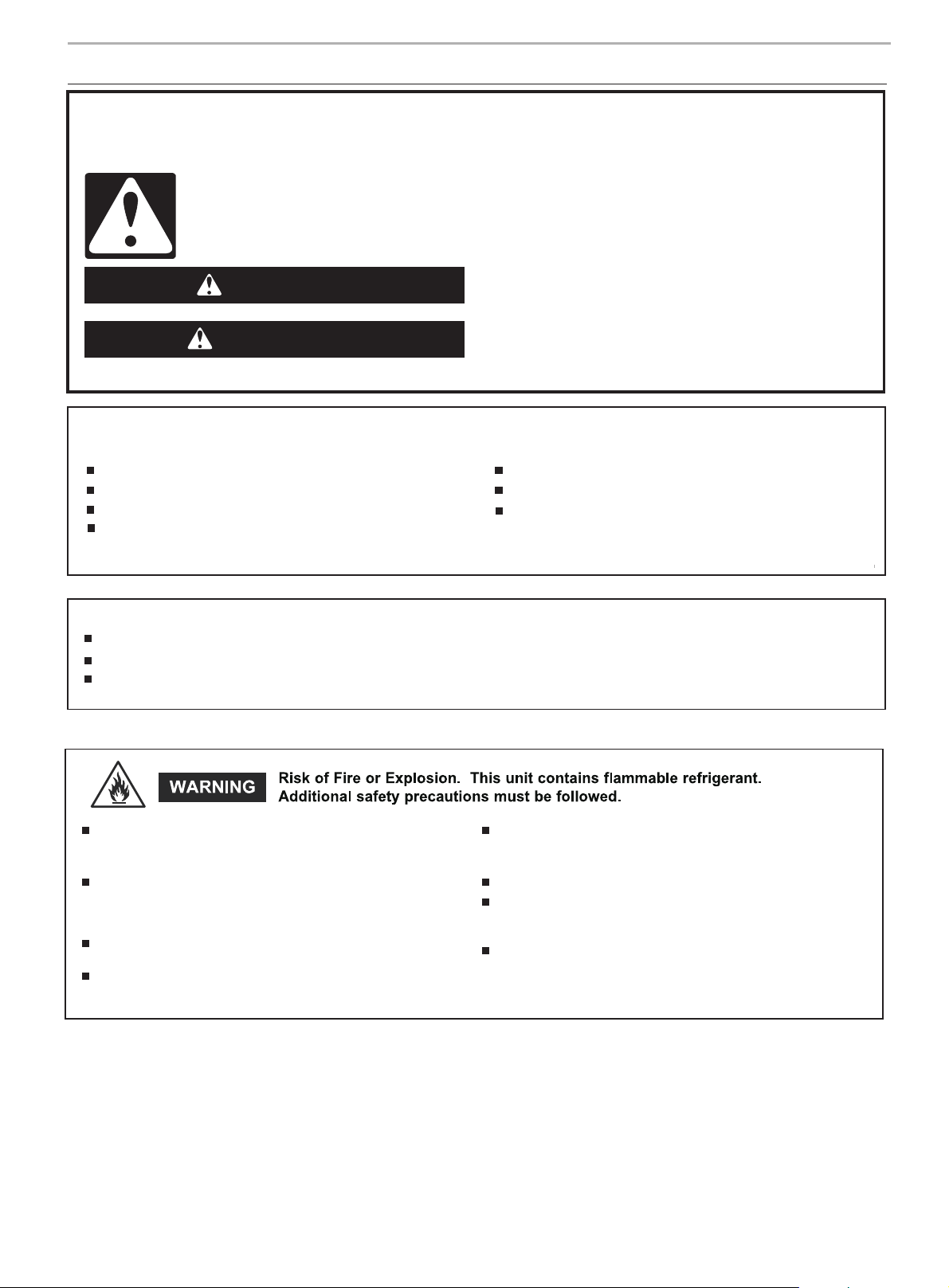 WARNING

Risk of Fire or Explosion. This unit contains flammable refrigerant. Additional safety precautions must be followed.